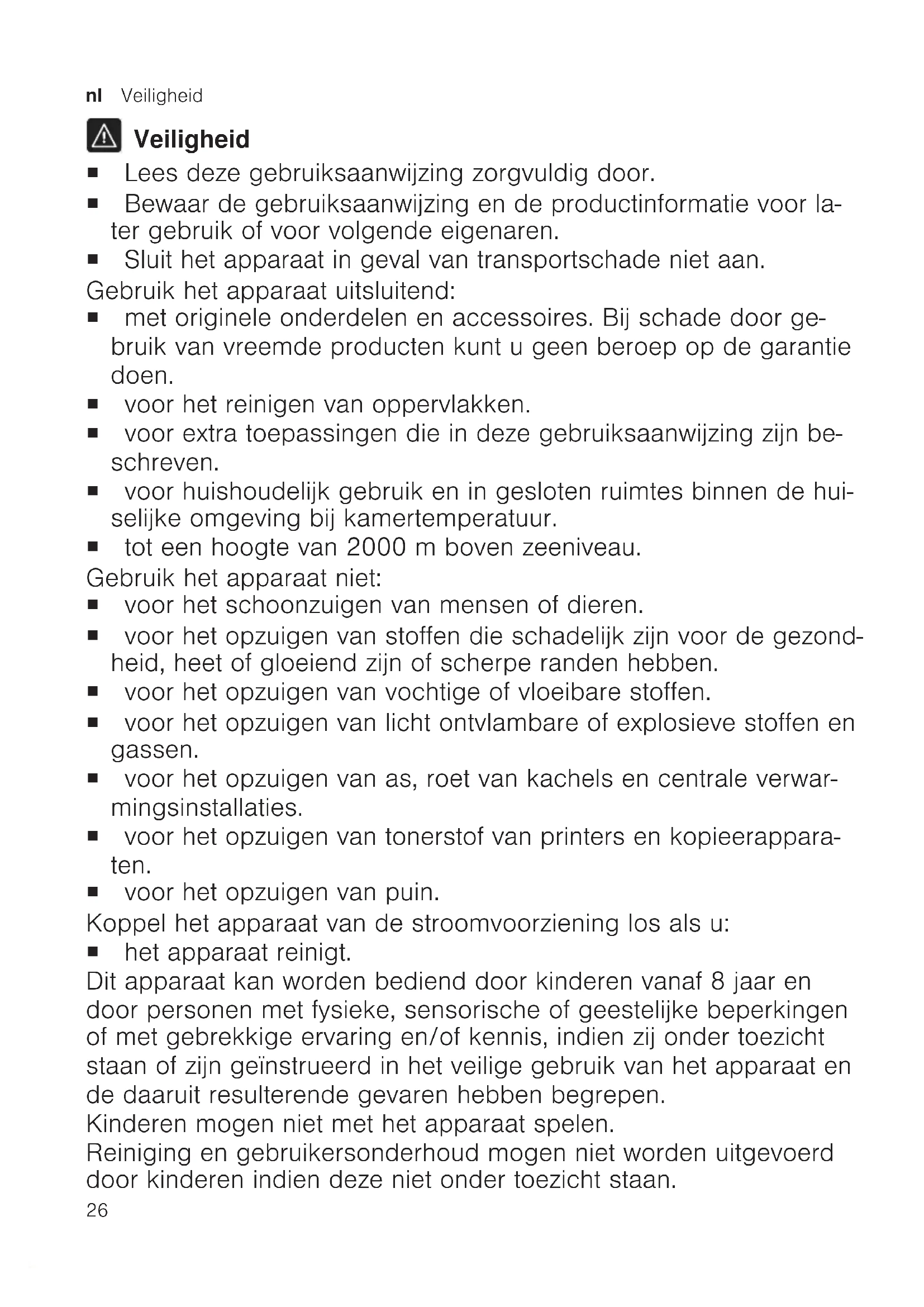 nl Veiligheid

Veiligheid

■ Lees deze gebruiksaanwijzing zorgvuldig door.
■ Bewaar de gebruiksaanwijzing en de productinformatie voor later gebruik of voor volgende eigenaren.
■ Sluit het apparaat in geval van transportschade niet aan.

Gebruik het apparaat uitsluitend:
■ met originele onderdelen en accessoires. Bij schade door gebruik van vreemde producten kunt u geen beroep op de garantie doen.
■ voor het reinigen van oppervlakken.
■ voor extra toepassingen die in deze gebruiksaanwijzing zijn beschreven.
■ voor huishoudelijk gebruik en in gesloten ruimtes binnen de huiselijke omgeving bij kamertemperatuur.
■ tot een hoogte van 2000 m boven zeeniveau.

Gebruik het apparaat niet:
■ voor het schoonzuigen van mensen of dieren.
■ voor het opzuigen van stoffen die schadelijk zijn voor de gezondheid, heet of gloeiend zijn of scherpe randen hebben.
■ voor het opzuigen van vochtige of vloeibare stoffen.
■ voor het opzuigen van licht ontvlambare of explosieve stoffen en gassen.
■ voor het opzuigen van as, roet van kachels en centrale verwarmingsinstallaties.
■ voor het opzuigen van tonerstof van printers en kopieerapparaten.
■ voor het opzuigen van puin.

Koppel het apparaat van de stroomvoorziening los als u:
■ het apparaat reinigt.

Dit apparaat kan worden bediend door kinderen vanaf 8 jaar en door personen met fysieke, sensorische of geestelijke beperkingen of met gebrekkige ervaring en/of kennis, indien zij onder toezicht staan of zijn geïnstrueerd in het veilige gebruik van het apparaat en de daaruit resulterende gevaren hebben begrepen.
Kinderen mogen niet met het apparaat spelen.
Reiniging en gebruikersonderhoud mogen niet worden uitgevoerd door kinderen indien deze niet onder toezicht staan.

26